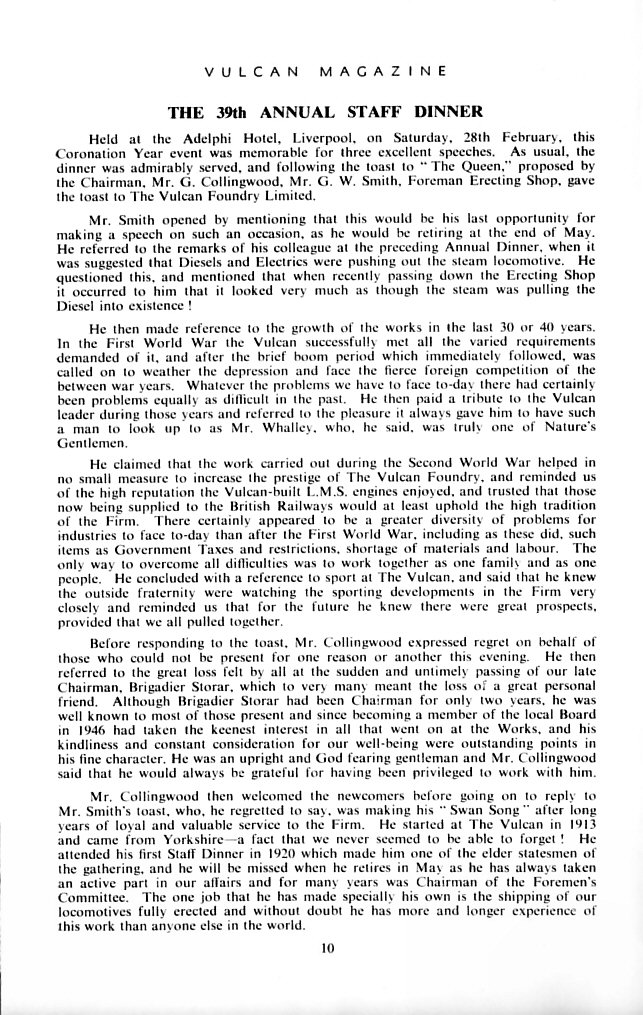 VULCAN MAGAZINE

THE 39th ANNUAL STAFF DINNER

Held at the Adelphi Hotel, Liverpool, on Saturday, 28th February, this Coronation Year event was memorable for three excellent speeches. As usual, the dinner was admirably served, and following the toast to "The Queen," proposed by the Chairman, Mr. G. Collingwood, Mr. G. W. Smith, Foreman Erecting Shop, gave the toast to The Vulcan Foundry Limited.

Mr. Smith opened by mentioning that this would be his last opportunity for making a speech on such an occasion, as he would be retiring at the end of May. He referred to the remarks of his colleague at the preceding Annual Dinner, when it was suggested that Diesels and Electrics were pushing out the steam locomotive. He questioned this, and mentioned that when recently passing down the Erecting Shop it occurred to him that it looked very much as though the steam was pulling the Diesel into existence!

He then made reference to the growth of the works in the last 30 or 40 years. In the First World War the Vulcan successfully met all the varied requirements demanded of it, and after the brief boom period which immediately followed, was called on to weather the depression and face the fierce foreign competition of the between war years. Whatever the problems we have to face to-day there had certainly been problems equally as difficult in the past. He then paid a tribute to the Vulcan leader during those years and referred to the pleasure it always gave him to have such a man to look up to as Mr. Whalley, who, he said, was truly one of Nature's Gentlemen.

He claimed that the work carried out during the Second World War helped in no small measure to increase the prestige of The Vulcan Foundry, and reminded us of the high reputation the Vulcan-built L.M.S. engines enjoyed, and trusted that those now being supplied to the British Railways would at least uphold the high tradition of the Firm. There certainly appeared to be a greater diversity of problems for industries to face to-day than after the First World War, including as these did, such items as Government Taxes and restrictions, shortage of materials and labour. The only way to overcome all difficulties was to work together as one family and as one people. He concluded with a reference to sport at The Vulcan, and said that he knew the outside fraternity were watching the sporting developments in the Firm very closely and reminded us that for the future he knew there were great prospects, provided that we all pulled together.

Before responding to the toast, Mr. Collingwood expressed regret on behalf of those who could not be present for one reason or another this evening. He then referred to the great loss felt by all at the sudden and untimely passing of our late Chairman, Brigadier Storar, which to very many meant the loss of a great personal friend. Although Brigadier Storar had been Chairman for only two years, he was well known to most of those present and since becoming a member of the local Board in 1946 had taken the keenest interest in all that went on at the Works, and his kindliness and constant consideration for our well-being were outstanding points in his fine character. He was an upright and God fearing gentleman and Mr. Collingwood said that he would always be grateful for having been privileged to work with him.

Mr. Collingwood then welcomed the newcomers before going on to reply to Mr. Smith's toast, who, he regretted to say, was making his "Swan Song" after long years of loyal and valuable service to the Firm. He started at The Vulcan in 1913 and came from Yorkshire—a fact that we never seemed to be able to forget! He attended his first Staff Dinner in 1920 which made him one of the elder statesmen of the gathering, and he will be missed when he retires in May as he has always taken an active part in our affairs and for many years was Chairman of the Foremen's Committee. The one job that he has made specially his own is the shipping of our locomotives fully erected and without doubt he has more and longer experience of this work than anyone else in the world.

10